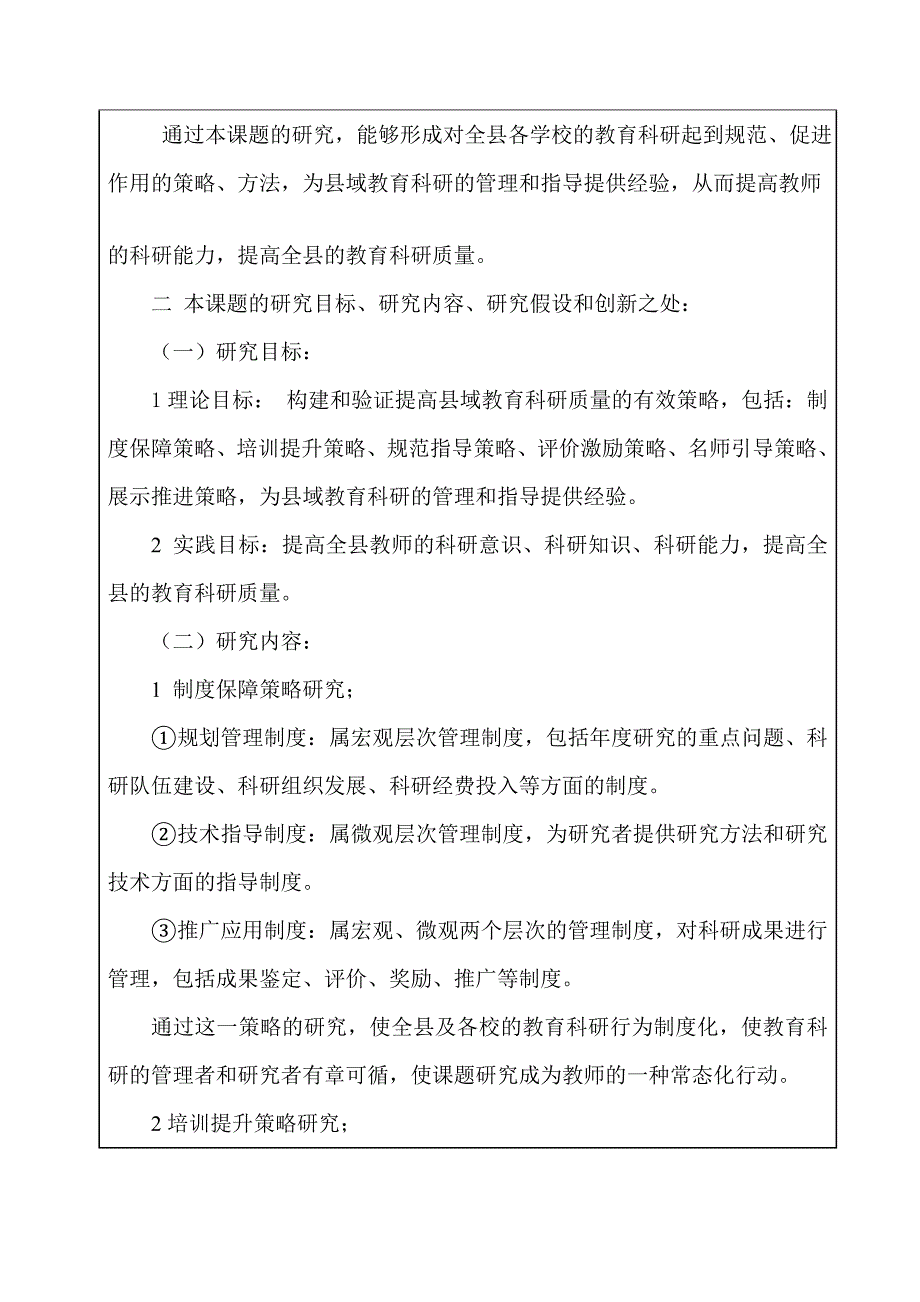 通过本课题的研究，能够形成对全县各学校的教育科研起到规范、促进作用的策略、方法，为县域教育科研的管理和指导提供经验，从而提高教师的科研能力，提高全县的教育科研质量。

二 本课题的研究目标、研究内容、研究假设和创新之处：

（一）研究目标：

1 理论目标： 构建和验证提高县域教育科研质量的有效策略，包括：制度保障策略、培训提升策略、规范指导策略、评价激励策略、名师引导策略、展示推进策略，为县域教育科研的管理和指导提供经验。

2 实践目标：提高全县教师的科研意识、科研知识、科研能力，提高全县的教育科研质量。

（二）研究内容：

1 制度保障策略研究；

①规划管理制度：属宏观层次管理制度，包括年度研究的重点问题、科研队伍建设、科研组织发展、科研经费投入等方面的制度。

②技术指导制度：属微观层次管理制度，为研究者提供研究方法和研究技术方面的指导制度。

③推广应用制度：属宏观、微观两个层次的管理制度，对科研成果进行管理，包括成果鉴定、评价、奖励、推广等制度。

通过这一策略的研究，使全县及各校的教育科研行为制度化，使教育科研的管理者和研究者有章可循，使课题研究成为教师的一种常态化行动。

2 培训提升策略研究；